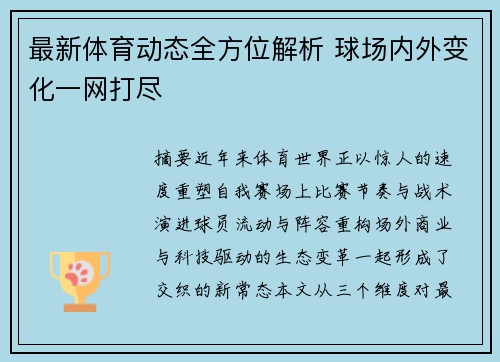 最新体育动态全方位解析 球场内外变化一网打尽

摘要近年来体育世界正以惊人的速度重塑自我赛场上比赛节奏与战术演进球员流动与阵容重构场外商业与科技驱动的生态变革一起形成了交织的新常态本文从三个维度对最